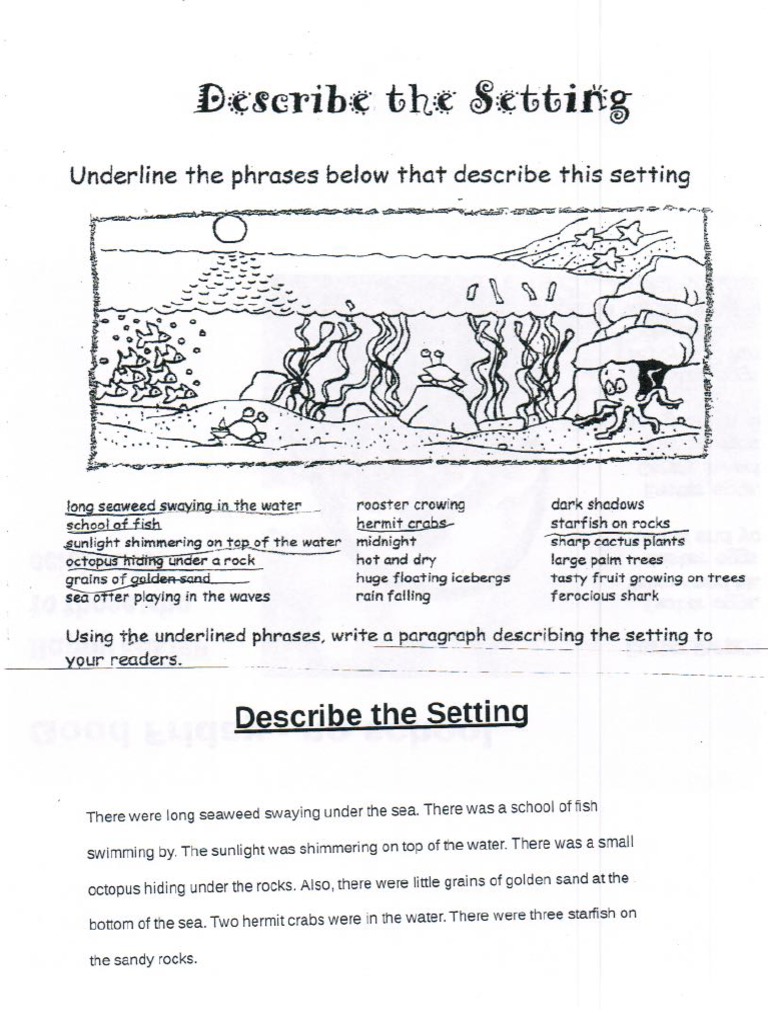 Describe the Setting

Underline the phrases below that describe this setting

long seaweed swaying in the water
school of fish
sunlight shimmering on top of the water
octopus hiding under a rock
grains of golden sand
sea otter playing in the waves

rooster crowing
hermit crabs
midnight
hot and dry
huge floating icebergs
rain falling

dark shadows
starfish on rocks
sharp cactus plants
large palm trees
tasty fruit growing on trees
ferocious shark

Using the underlined phrases, write a paragraph describing the setting to your readers.

Describe the Setting

There were long seaweed swaying under the sea. There was a school of fish swimming by. The sunlight was shimmering on top of the water. There was a small octopus hiding under the rocks. Also, there were little grains of golden sand at the bottom of the sea. Two hermit crabs were in the water. There were three starfish on the sandy rocks.